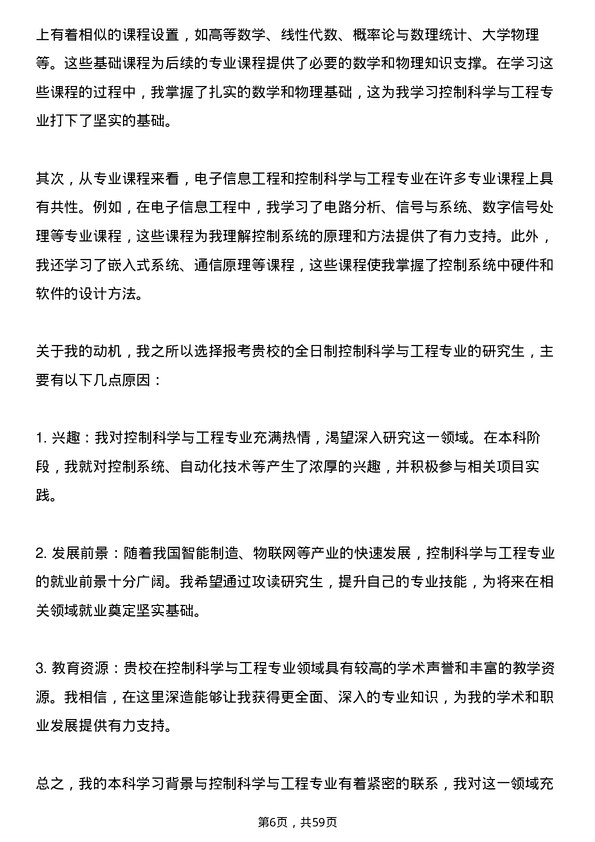 上有着相似的课程设置，如高等数学、线性代数、概率论与数理统计、大学物理等。这些基础课程为后续的专业课程提供了必要的数学和物理知识支撑。在学习这些课程的过程中，我掌握了扎实的数学和物理基础，这为我学习控制科学与工程专业打下了坚实的基础。

其次，从专业课程来看，电子信息工程和控制科学与工程专业在许多专业课程上具有共性。例如，在电子信息工程中，我学习了电路分析、信号与系统、数字信号处理等专业课程，这些课程为我理解控制系统的原理和方法提供了有力支持。此外，我还学习了嵌入式系统、通信原理等课程，这些课程使我掌握了控制系统中硬件和软件的设计方法。

关于我的动机，我之所以选择报考贵校的全日制控制科学与工程专业的研究生，主要有以下几点原因：

1. 兴趣：我对控制科学与工程专业充满热情，渴望深入研究这一领域。在本科阶段，我就对控制系统、自动化技术等产生了浓厚的兴趣，并积极参与相关项目实践。

2. 发展前景：随着我国智能制造、物联网等产业的快速发展，控制科学与工程专业的就业前景十分广阔。我希望通过攻读研究生，提升自己的专业技能，为将来在相关领域就业奠定坚实基础。

3. 教育资源：贵校在控制科学与工程专业领域具有较高的学术声誉和丰富的教学资源。我相信，在这里深造能够让我获得更全面、深入的专业知识，为我的学术和职业发展提供有力支持。

总之，我的本科学习背景与控制科学与工程专业有着紧密的联系，我对这一领域充

第6页，共59页